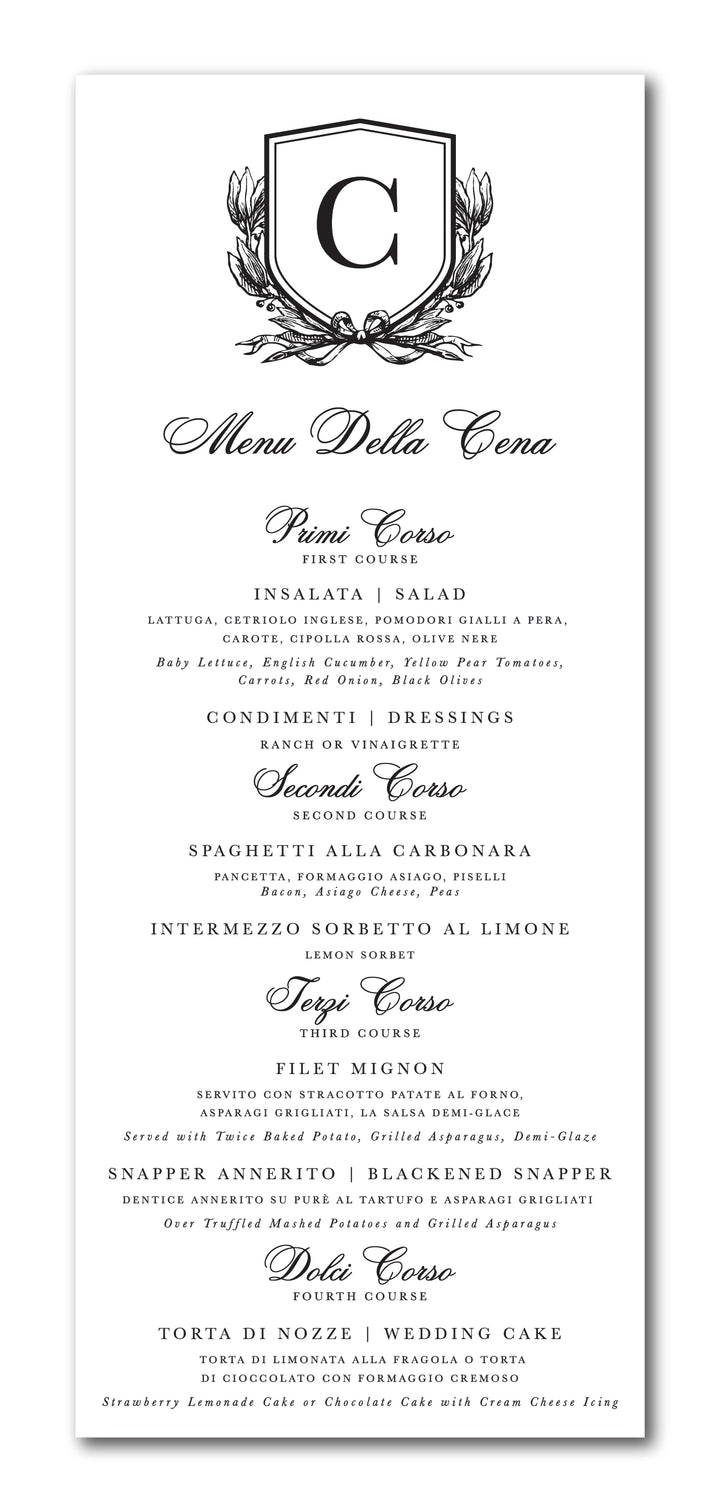 C

Menu Della Cena

Primi Corso
FIRST COURSE

INSALATA | SALAD
LATTUGA, CETRIOLO INGLESE, POMODORI GIALLI A PERA, CAROTE, CIPOLLA ROSSA, OLIVE NERE
Baby Lettuce, English Cucumber, Yellow Pear Tomatoes, Carrots, Red Onion, Black Olives

CONDIMENTI | DRESSINGS
RANCH OR VINAIGRETTE

Secondi Corso
SECOND COURSE

SPAGHETTI ALLA CARBONARA
PANCETTA, FORMAGGIO ASIAGO, PISELLI
Bacon, Asiago Cheese, Peas

INTERMEZZO SORBETTO AL LIMONE
LEMON SORBET

Terzi Corso
THIRD COURSE

FILET MIGNON
SERVITO CON STRACOTTO PATATE AL FORNO, ASPARAGI GRIGLIATI, LA SALSA DEMI-GLACE
Served with Twice Baked Potato, Grilled Asparagus, Demi-Glaze

SNAPPER ANNERITO | BLACKENED SNAPPER
DENTICE ANNERITO SU PURÈ AL TARTUFO E ASPARAGI GRIGLIATI
Over Truffled Mashed Potatoes and Grilled Asparagus

Dolci Corso
FOURTH COURSE

TORTA DI NOZZE | WEDDING CAKE
TORTA DI LIMONATA ALLA FRAGOLA O TORTA DI CIOCCOLATO CON FORMAGGIO CREMOSO
Strawberry Lemonade Cake or Chocolate Cake with Cream Cheese Icing